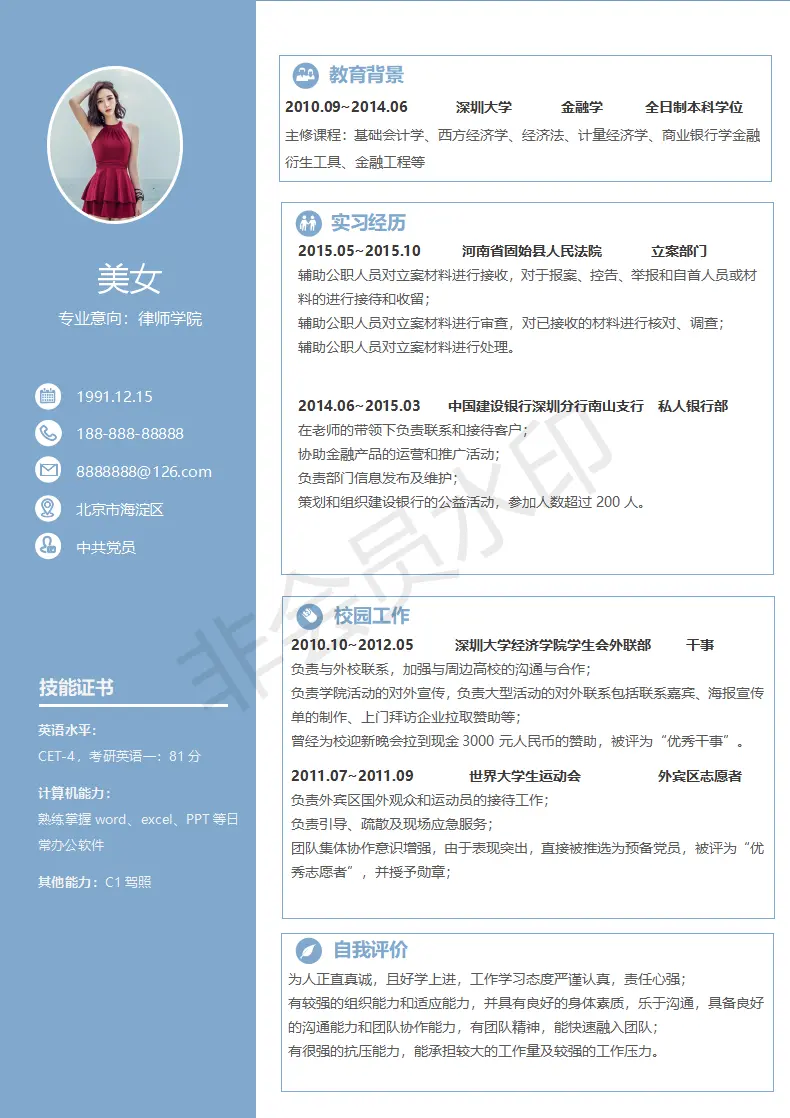 美女

专业意向：律师学院

1991.12.15

188-888-88888

8888888@126.com

北京市海淀区

中共党员

技能证书

英语水平：

CET-4，考研英语一：81 分

计算机能力：

熟练掌握 word、excel、PPT 等日常办公软件

其他能力：C1 驾照

教育背景

2010.09~2014.06　深圳大学　金融学　全日制本科学位

主修课程：基础会计学、西方经济学、经济法、计量经济学、商业银行学金融衍生工具、金融工程等

实习经历

2015.05~2015.10　河南省固始县人民法院　立案部门

辅助公职人员对立案材料进行接收，对于报案、控告、举报和自首人员或材料的进行接待和收留；

辅助公职人员对立案材料进行审查，对已接收的材料进行核对、调查；

辅助公职人员对立案材料进行处理。

2014.06~2015.03　中国建设银行深圳分行南山支行　私人银行部

在老师的带领下负责联系和接待客户；

协助金融产品的运营和推广活动；

负责部门信息发布及维护；

策划和组织建设银行的公益活动，参加人数超过 200 人。

校园工作

2010.10~2012.05　深圳大学经济学院学生会外联部　干事

负责与外校联系，加强与周边高校的沟通与合作；

负责学院活动的对外宣传，负责大型活动的对外联系包括联系嘉宾、海报宣传单的制作、上门拜访企业拉取赞助等；

曾经为校迎新晚会拉到现金 3000 元人民币的赞助，被评为“优秀干事”。

2011.07~2011.09　世界大学生运动会　外宾区志愿者

负责外宾区国外观众和运动员的接待工作；

负责引导、疏散及现场应急服务；

团队集体协作意识增强，由于表现突出，直接被推选为预备党员，被评为“优秀志愿者”，并授予勋章；

自我评价

为人正直真诚，且好学上进，工作学习态度严谨认真，责任心强；

有较强的组织能力和适应能力，并具有良好的身体素质，乐于沟通，具备良好的沟通能力和团队协作能力，有团队精神，能快速融入团队；

有很强的抗压能力，能承担较大的工作量及较强的工作压力。

非会员水印